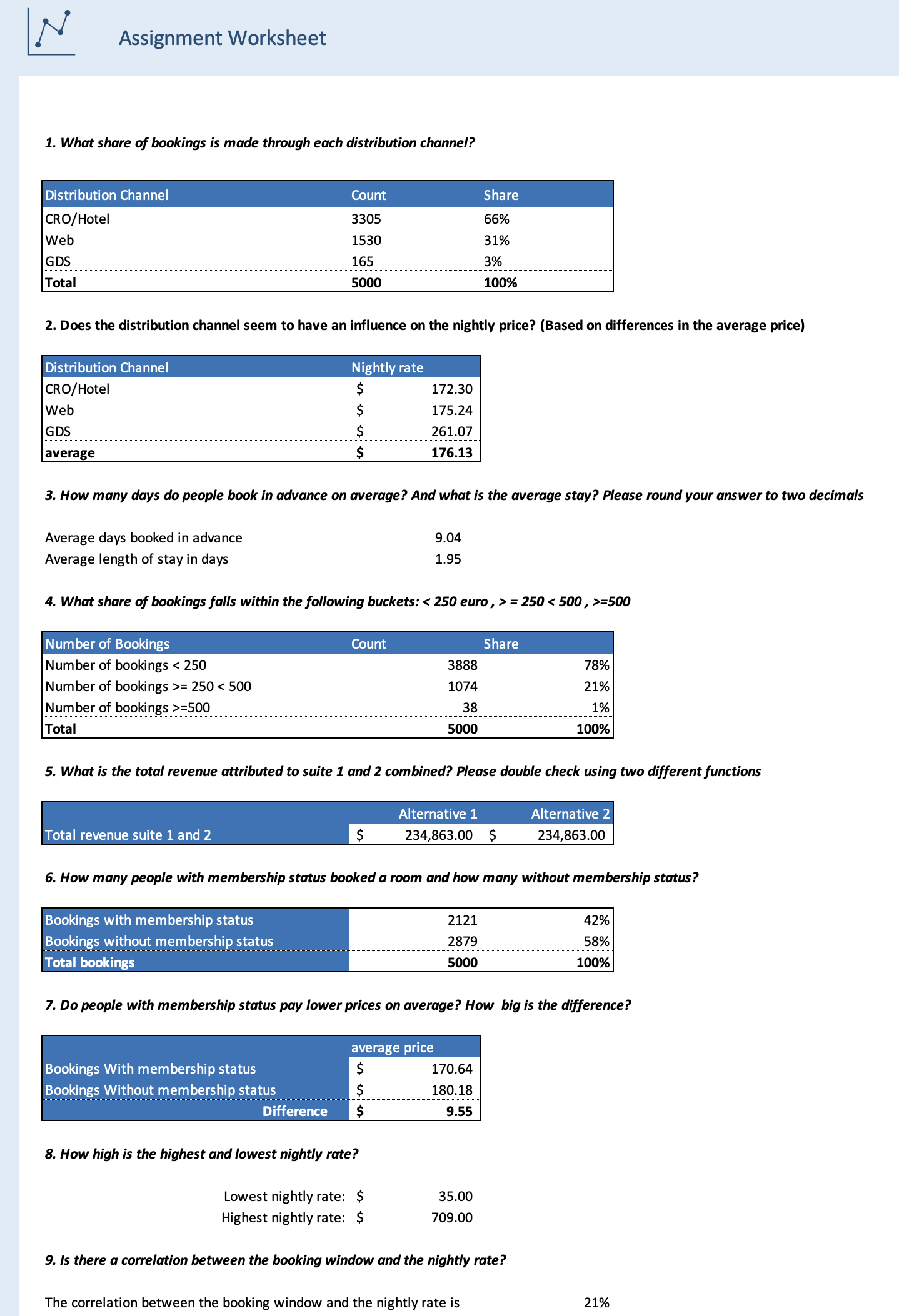 Assignment Worksheet

1. What share of bookings is made through each distribution channel?

| Distribution Channel | Count | Share |
|---|---|---|
| CRO/Hotel | 3305 | 66% |
| Web | 1530 | 31% |
| GDS | 165 | 3% |
| Total | 5000 | 100% |

2. Does the distribution channel seem to have an influence on the nightly price? (Based on differences in the average price)

| Distribution Channel | Nightly rate |
|---|---|
| CRO/Hotel | $ 172.30 |
| Web | $ 175.24 |
| GDS | $ 261.07 |
| average | $ 176.13 |

3. How many days do people book in advance on average? And what is the average stay? Please round your answer to two decimals

Average days booked in advance 9.04
Average length of stay in days 1.95

4. What share of bookings falls within the following buckets: < 250 euro , > = 250 < 500 , >=500

| Number of Bookings | Count | Share |
|---|---|---|
| Number of bookings < 250 | 3888 | 78% |
| Number of bookings >= 250 < 500 | 1074 | 21% |
| Number of bookings >=500 | 38 | 1% |
| Total | 5000 | 100% |

5. What is the total revenue attributed to suite 1 and 2 combined? Please double check using two different functions

|  | Alternative 1 | Alternative 2 |
|---|---|---|
| Total revenue suite 1 and 2 | $ 234,863.00 | $ 234,863.00 |

6. How many people with membership status booked a room and how many without membership status?

| Bookings with membership status | 2121 | 42% |
|---|---|---|
| Bookings without membership status | 2879 | 58% |
| Total bookings | 5000 | 100% |

7. Do people with membership status pay lower prices on average? How big is the difference?

|  | average price |
|---|---|
| Bookings With membership status | $ 170.64 |
| Bookings Without membership status | $ 180.18 |
| Difference | $ 9.55 |

8. How high is the highest and lowest nightly rate?

Lowest nightly rate: $ 35.00
Highest nightly rate: $ 709.00

9. Is there a correlation between the booking window and the nightly rate?

The correlation between the booking window and the nightly rate is 21%